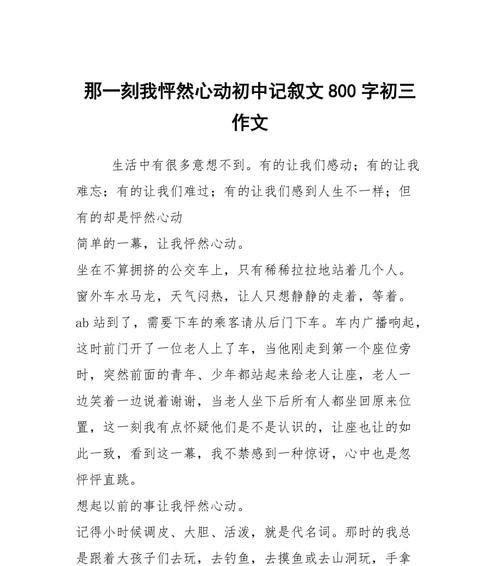 那一刻我怦然心动初中记叙文 800 字初三作文

生活中有很多意想不到。有的让我们感动；有的让我难忘；有的让我们难过；有的让我们感到人生不一样；但有的却是怦然心动

简单的一幕，让我怦然心动。

坐在不算拥挤的公交车上，只有稀稀拉拉地站着几个人。窗外车水马龙，天气闷热，让人只想静静的走着，等着。ab 站到了，需要下车的乘客请从后门下车。车内广播响起，这时前门开了一位老人上了车，当他刚走到第一个座位旁时，突然前面的青年、少年都站起来给老人让座，老人一边笑着一边说着谢谢，当老人坐下后所有人都坐回原来位置，这一刻我有点怀疑他们是不是认识的，让座也让的如此一致，看到这一幕，我不禁感到一种惊讶，心中也是忽怦怦直跳。

想起以前的事让我怦然心动。

记得小时候调皮、大胆、活泼，就是代名词。那时的我总是跟着大孩子们去玩，去钓鱼，去摸鱼或去山洞玩，手拿